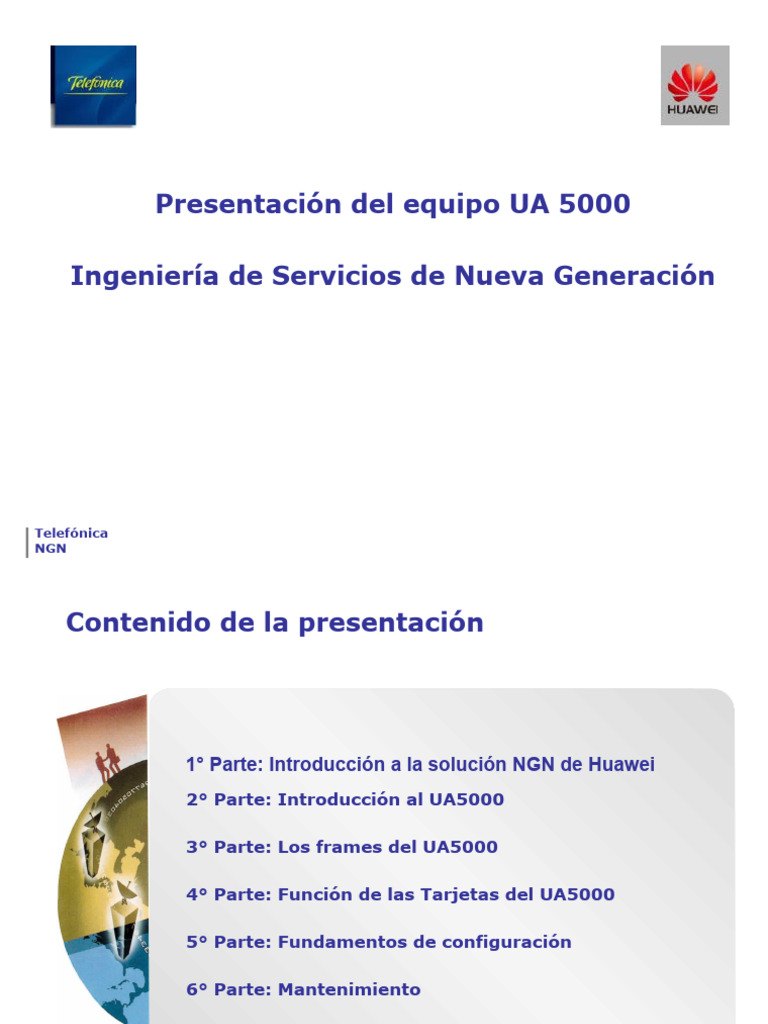 Telefónica

HUAWEI

Presentación del equipo UA 5000

Ingeniería de Servicios de Nueva Generación

Telefónica
NGN

Contenido de la presentación

1° Parte: Introducción a la solución NGN de Huawei

2° Parte: Introducción al UA5000

3° Parte: Los frames del UA5000

4° Parte: Función de las Tarjetas del UA5000

5° Parte: Fundamentos de configuración

6° Parte: Mantenimiento